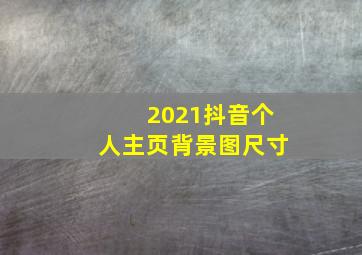 2021抖音个人主页背景图尺寸